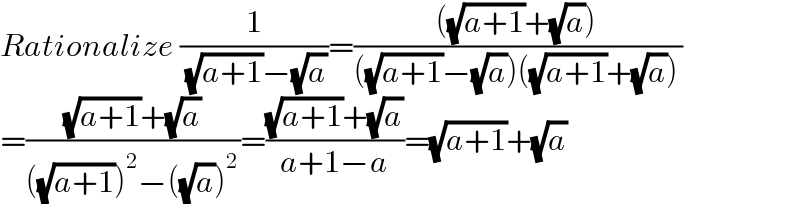 $Rationalize\ \frac{1}{\sqrt{a+1}-\sqrt{a}}=\frac{(\sqrt{a+1}+\sqrt{a})}{(\sqrt{a+1}-\sqrt{a})(\sqrt{a+1}+\sqrt{a})}$
$=\frac{\sqrt{a+1}+\sqrt{a}}{(\sqrt{a+1})^2-(\sqrt{a})^2}=\frac{\sqrt{a+1}+\sqrt{a}}{a+1-a}=\sqrt{a+1}+\sqrt{a}$